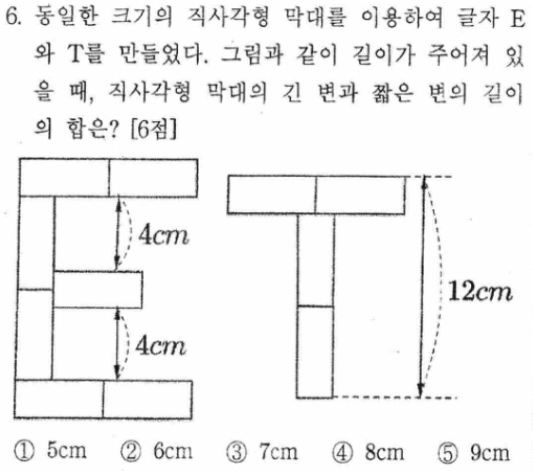 6. 동일한 크기의 직사각형 막대를 이용하여 글자 E와 T를 만들었다. 그림과 같이 길이가 주어져 있을 때, 직사각형 막대의 긴 변과 짧은 변의 길이의 합은? [6점]

$4cm$

$4cm$

$12cm$

① 5cm ② 6cm ③ 7cm ④ 8cm ⑤ 9cm